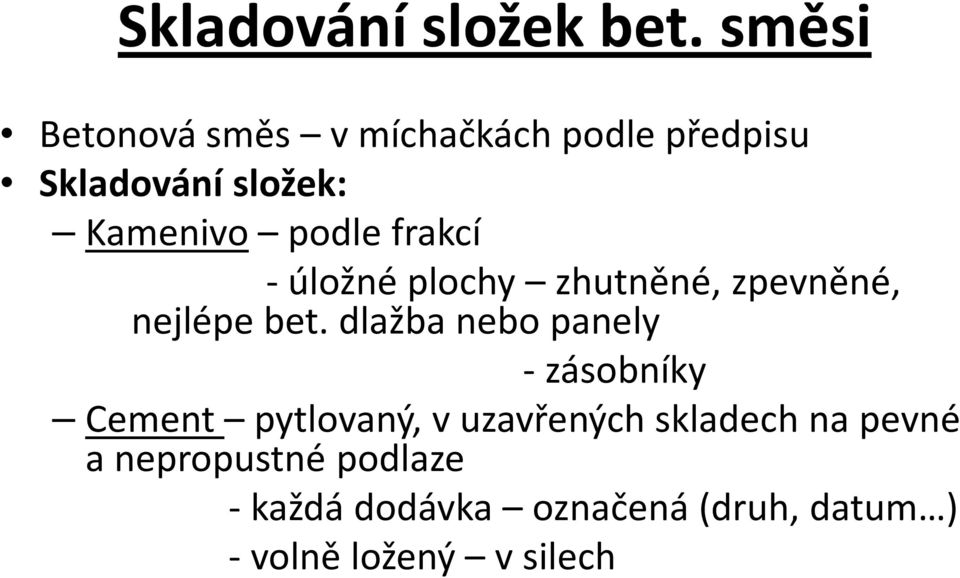 Skladování složek bet. směsi

• Betonová směs – v míchačkách podle předpisu
• Skladování složek:
– Kamenivo – podle frakcí
- úložné plochy – zhutněné, zpevněné, nejlépe bet. dlažba nebo panely
- zásobníky
– Cement – pytlovaný, v uzavřených skladech na pevné a nepropustné podlaze
- každá dodávka – označená (druh, datum…)
- volně ložený – v silech